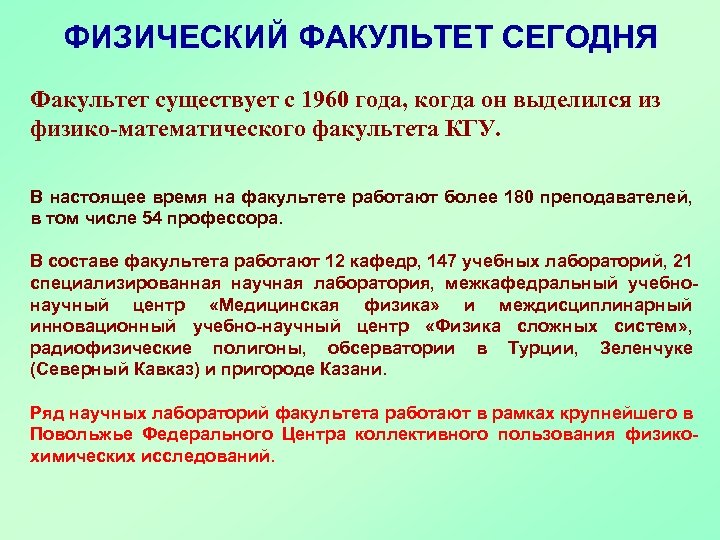 ФИЗИЧЕСКИЙ ФАКУЛЬТЕТ СЕГОДНЯ

Факультет существует с 1960 года, когда он выделился из физико-математического факультета КГУ.

В настоящее время на факультете работают более 180 преподавателей, в том числе 54 профессора.

В составе факультета работают 12 кафедр, 147 учебных лабораторий, 21 специализированная научная лаборатория, межкафедральный учебно-научный центр «Медицинская физика» и междисциплинарный инновационный учебно-научный центр «Физика сложных систем», радиофизические полигоны, обсерватории в Турции, Зеленчуке (Северный Кавказ) и пригороде Казани.

Ряд научных лабораторий факультета работают в рамках крупнейшего в Поволжье Федерального Центра коллективного пользования физико-химических исследований.